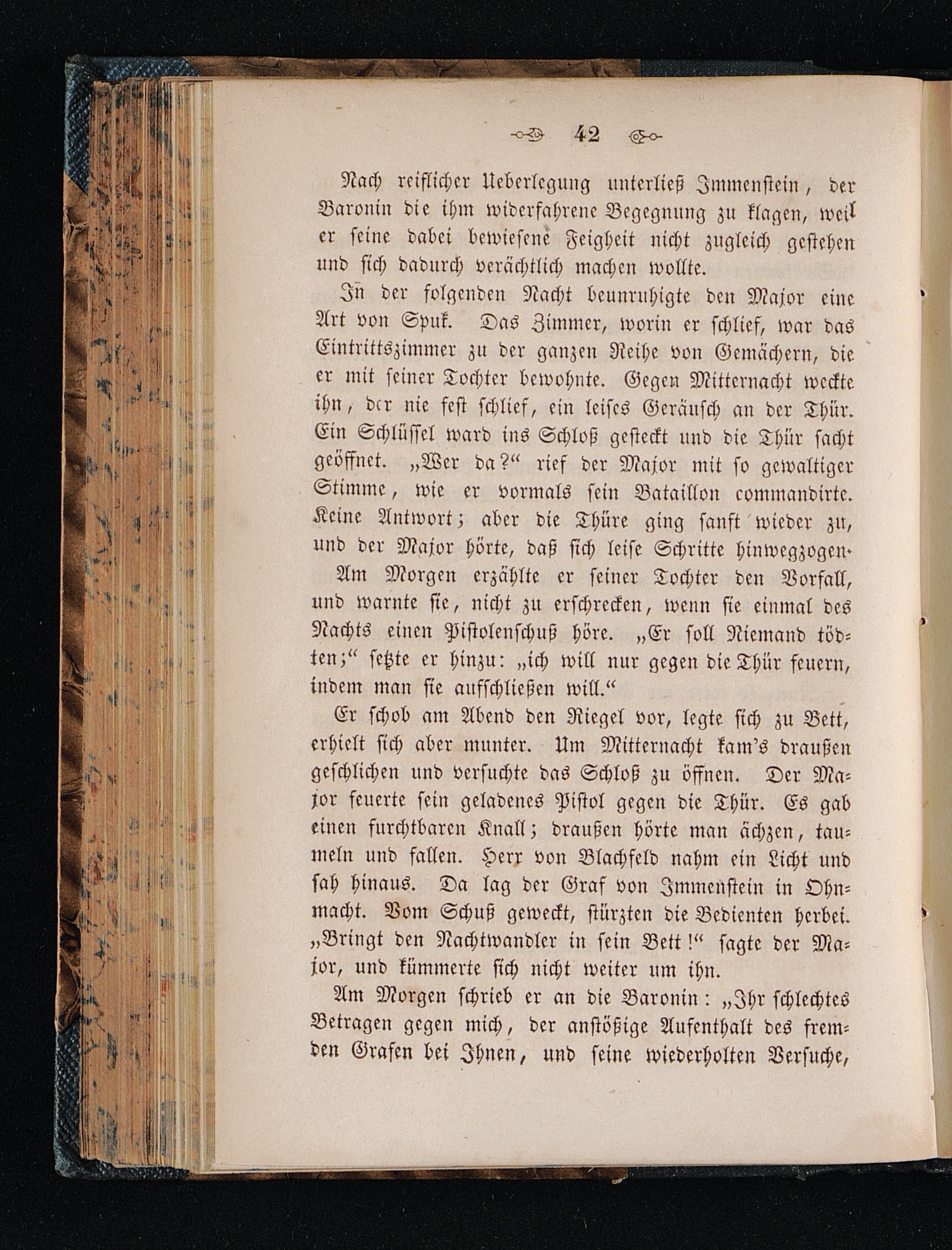 42

Nach reiflicher Ueberlegung unterließ Immenstein, der Baronin die ihm widerfahrene Begegnung zu klagen, weil er seine dabei bewiesene Feigheit nicht zugleich gestehen und sich dadurch verächtlich machen wollte.

In der folgenden Nacht beunruhigte den Major eine Art von Spuk. Das Zimmer, worin er schlief, war das Eintrittszimmer zu der ganzen Reihe von Gemächern, die er mit seiner Tochter bewohnte. Gegen Mitternacht weckte ihn, der nie fest schlief, ein leises Geräusch an der Thür. Ein Schlüssel ward ins Schloß gesteckt und die Thür sacht geöffnet. „Wer da?“ rief der Major mit so gewaltiger Stimme, wie er vormals sein Bataillon commandirte. Keine Antwort; aber die Thüre ging sanft wieder zu, und der Major hörte, daß sich leise Schritte hinwegzogen.

Am Morgen erzählte er seiner Tochter den Vorfall, und warnte sie, nicht zu erschrecken, wenn sie einmal des Nachts einen Pistolenschuß höre. „Er soll Niemand tödten;“ setzte er hinzu: „ich will nur gegen die Thür feuern, indem man sie aufschließen will.“

Er schob am Abend den Riegel vor, legte sich zu Bett, erhielt sich aber munter. Um Mitternacht kam's draußen geschlichen und versuchte das Schloß zu öffnen. Der Major feuerte sein geladenes Pistol gegen die Thür. Es gab einen furchtbaren Knall; draußen hörte man ächzen, taumeln und fallen. Herr von Blachfeld nahm ein Licht und sah hinaus. Da lag der Graf von Immenstein in Ohnmacht. Vom Schuß geweckt, stürzten die Bedienten herbei. „Bringt den Nachtwandler in sein Bett!“ sagte der Major, und kümmerte sich nicht weiter um ihn.

Am Morgen schrieb er an die Baronin: „Ihr schlechtes Betragen gegen mich, der anstößige Aufenthalt des fremden Grafen bei Ihnen, und seine wiederholten Versuche,